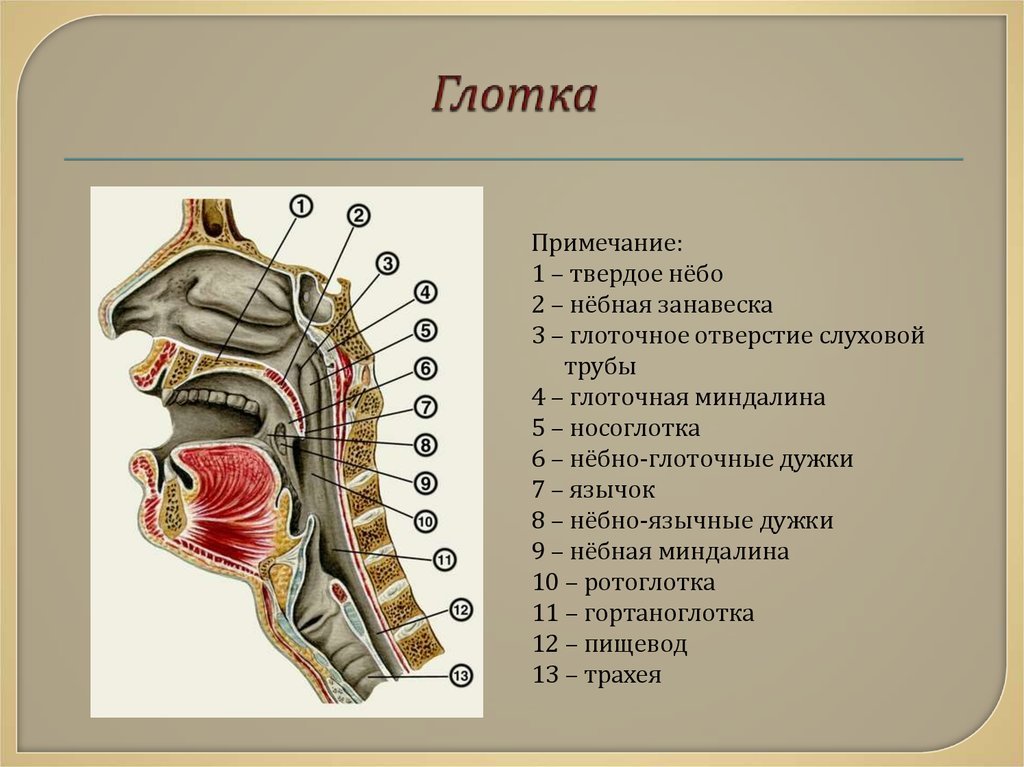 Глотка

1
2
3
4
5
6
7
8
9
10
11
12
13

Примечание:
1 – твердое нёбо
2 – нёбная занавеска
3 – глоточное отверстие слуховой трубы
4 – глоточная миндалина
5 – носоглотка
6 – нёбно-глоточные дужки
7 – язычок
8 – нёбно-язычные дужки
9 – нёбная миндалина
10 – ротоглотка
11 – гортаноглотка
12 – пищевод
13 – трахея